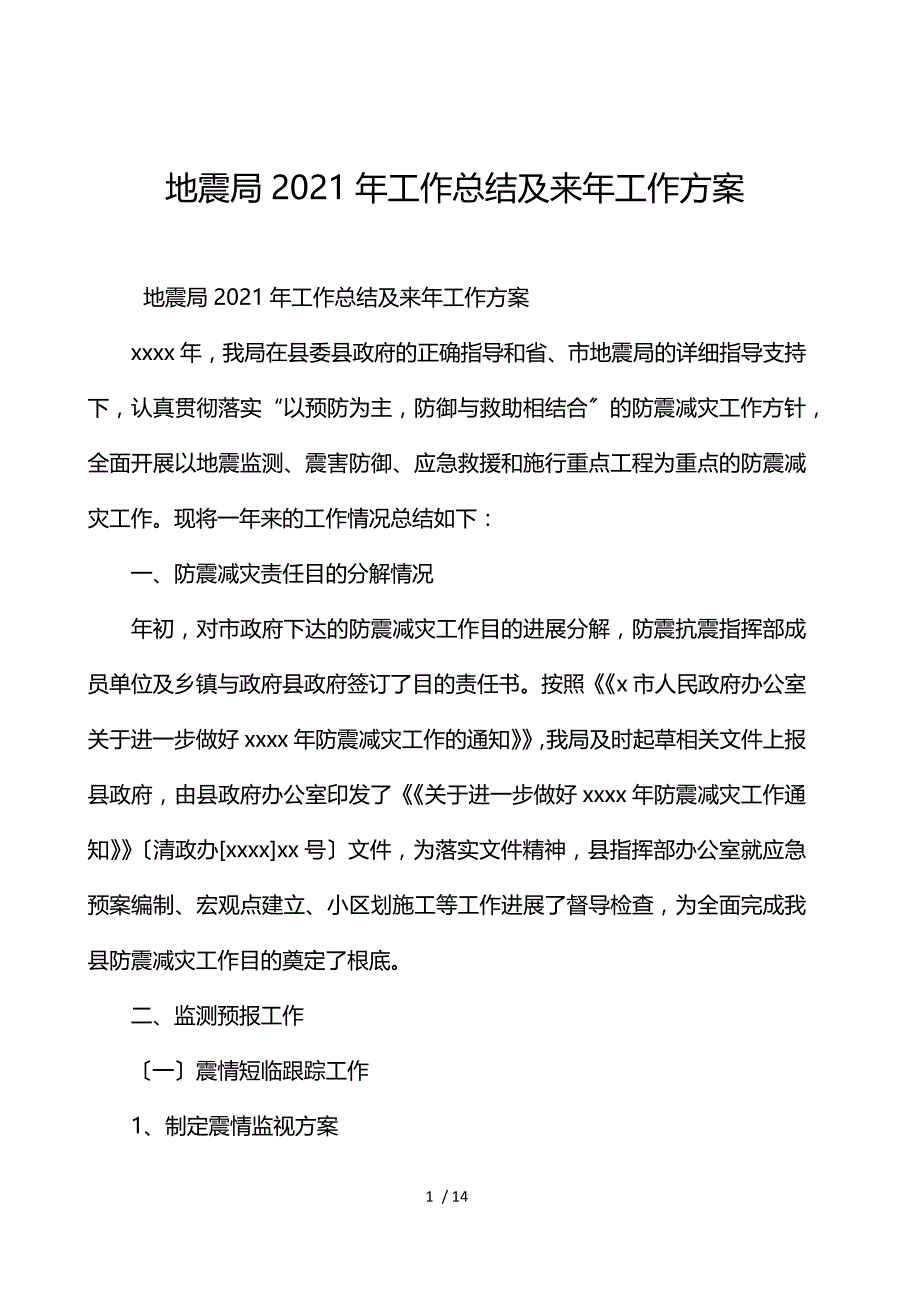 地震局 2021 年工作总结及来年工作方案

地震局 2021 年工作总结及来年工作方案

xxxx 年，我局在县委县政府的正确指导和省、市地震局的详细指导支持下，认真贯彻落实“以预防为主，防御与救助相结合”的防震减灾工作方针，全面开展以地震监测、震害防御、应急救援和施行重点工程为重点的防震减灾工作。现将一年来的工作情况总结如下：

一、防震减灾责任目的分解情况

年初，对市政府下达的防震减灾工作目的进展分解，防震抗震指挥部成员单位及乡镇与政府县政府签订了目的责任书。按照《《x 市人民政府办公室关于进一步做好 xxxx 年防震减灾工作的通知》》,我局及时起草相关文件上报县政府，由县政府办公室印发了《《关于进一步做好 xxxx 年防震减灾工作通知》》〔清政办[xxxx]xx 号〕文件，为落实文件精神，县指挥部办公室就应急预案编制、宏观点建立、小区划施工等工作进展了督导检查，为全面完成我县防震减灾工作目的奠定了根底。

二、监测预报工作

〔一〕震情短临跟踪工作

1、制定震情监视方案

1 / 14